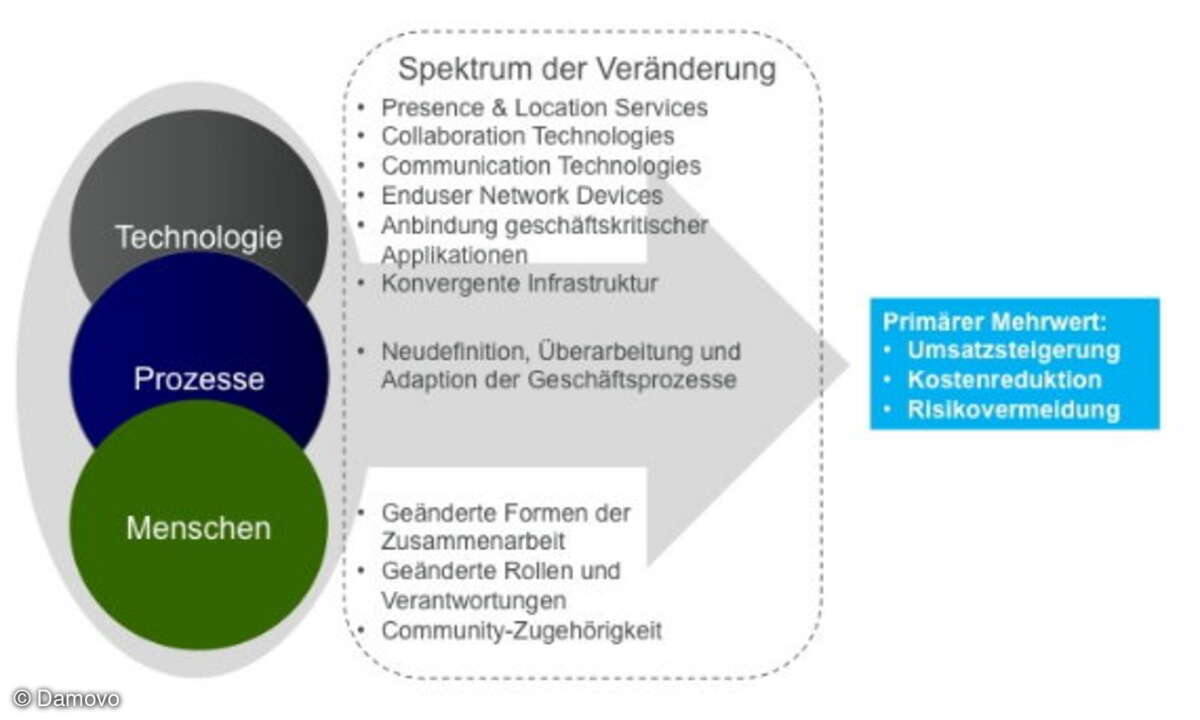 Technologie

Prozesse

Menschen

Spektrum der Veränderung

• Presence & Location Services
• Collaboration Technologies
• Communication Technologies
• Enduser Network Devices
• Anbindung geschäftskritischer Applikationen
• Konvergente Infrastruktur

• Neudefinition, Überarbeitung und Adaption der Geschäftsprozesse

• Geänderte Formen der Zusammenarbeit
• Geänderte Rollen und Verantwortungen
• Community-Zugehörigkeit

Primärer Mehrwert:
• Umsatzsteigerung
• Kostenreduktion
• Risikovermeidung

© Damovo